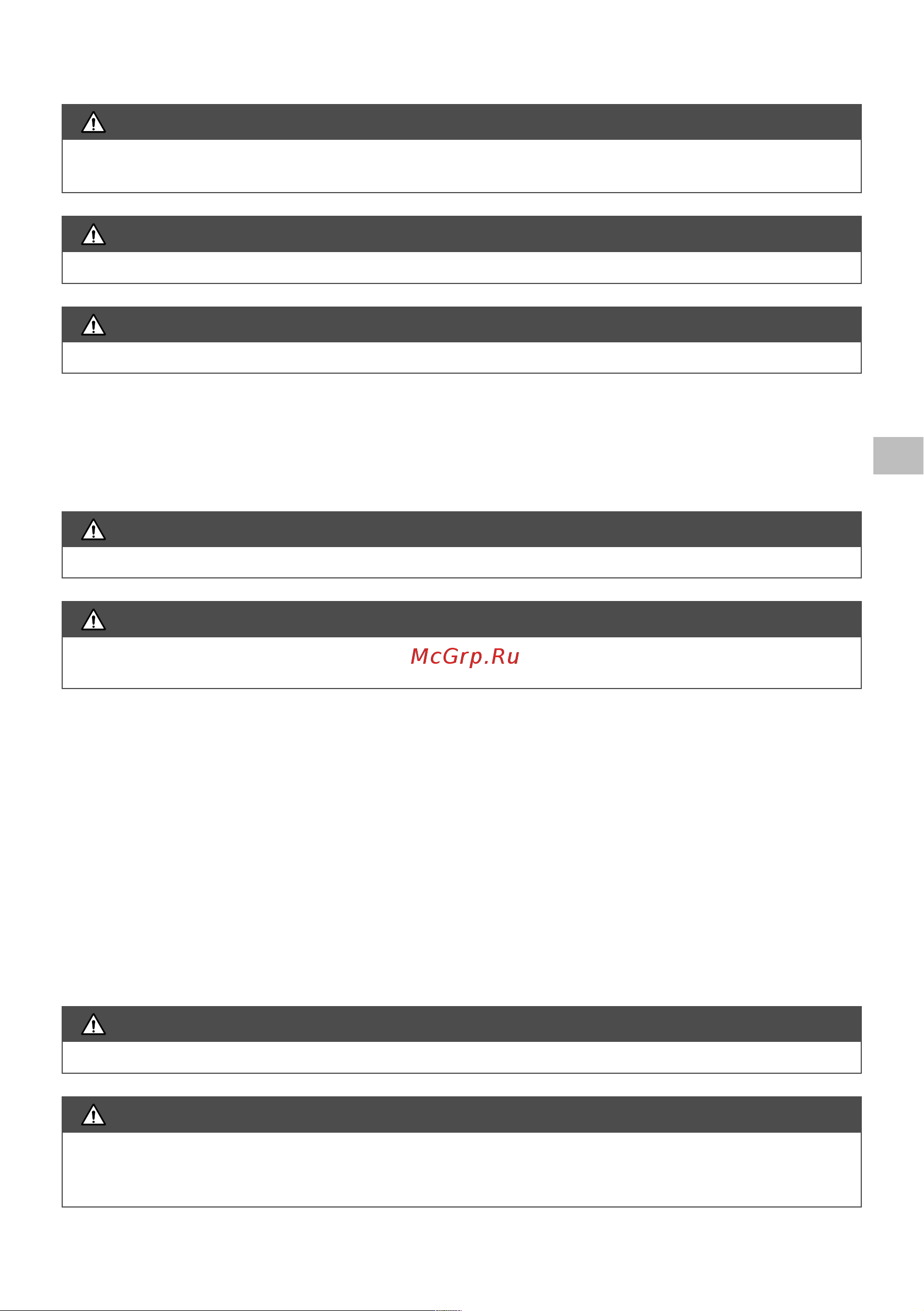 McGrp.Ru